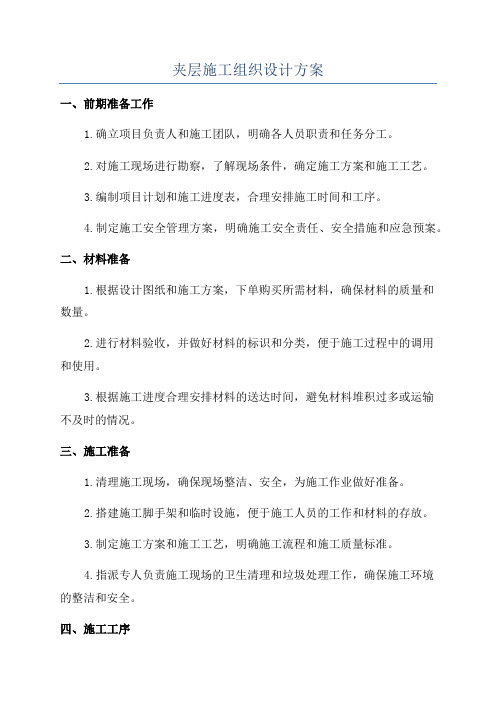 夹层施工组织设计方案

一、前期准备工作

1.确立项目负责人和施工团队，明确各人员职责和任务分工。

2.对施工现场进行勘察，了解现场条件，确定施工方案和施工工艺。

3.编制项目计划和施工进度表，合理安排施工时间和工序。

4.制定施工安全管理方案，明确施工安全责任、安全措施和应急预案。

二、材料准备

1.根据设计图纸和施工方案，下单购买所需材料，确保材料的质量和数量。

2.进行材料验收，并做好材料的标识和分类，便于施工过程中的调用和使用。

3.根据施工进度合理安排材料的送达时间，避免材料堆积过多或运输不及时的情况。

三、施工准备

1.清理施工现场，确保现场整洁、安全，为施工作业做好准备。

2.搭建施工脚手架和临时设施，便于施工人员的工作和材料的存放。

3.制定施工方案和施工工艺，明确施工流程和施工质量标准。

4.指派专人负责施工现场的卫生清理和垃圾处理工作，确保施工环境的整洁和安全。

四、施工工序